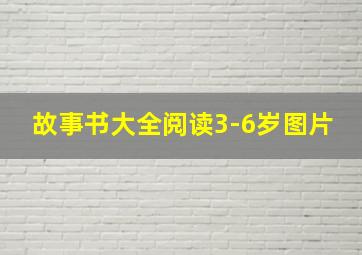 故事书大全阅读3-6岁图片